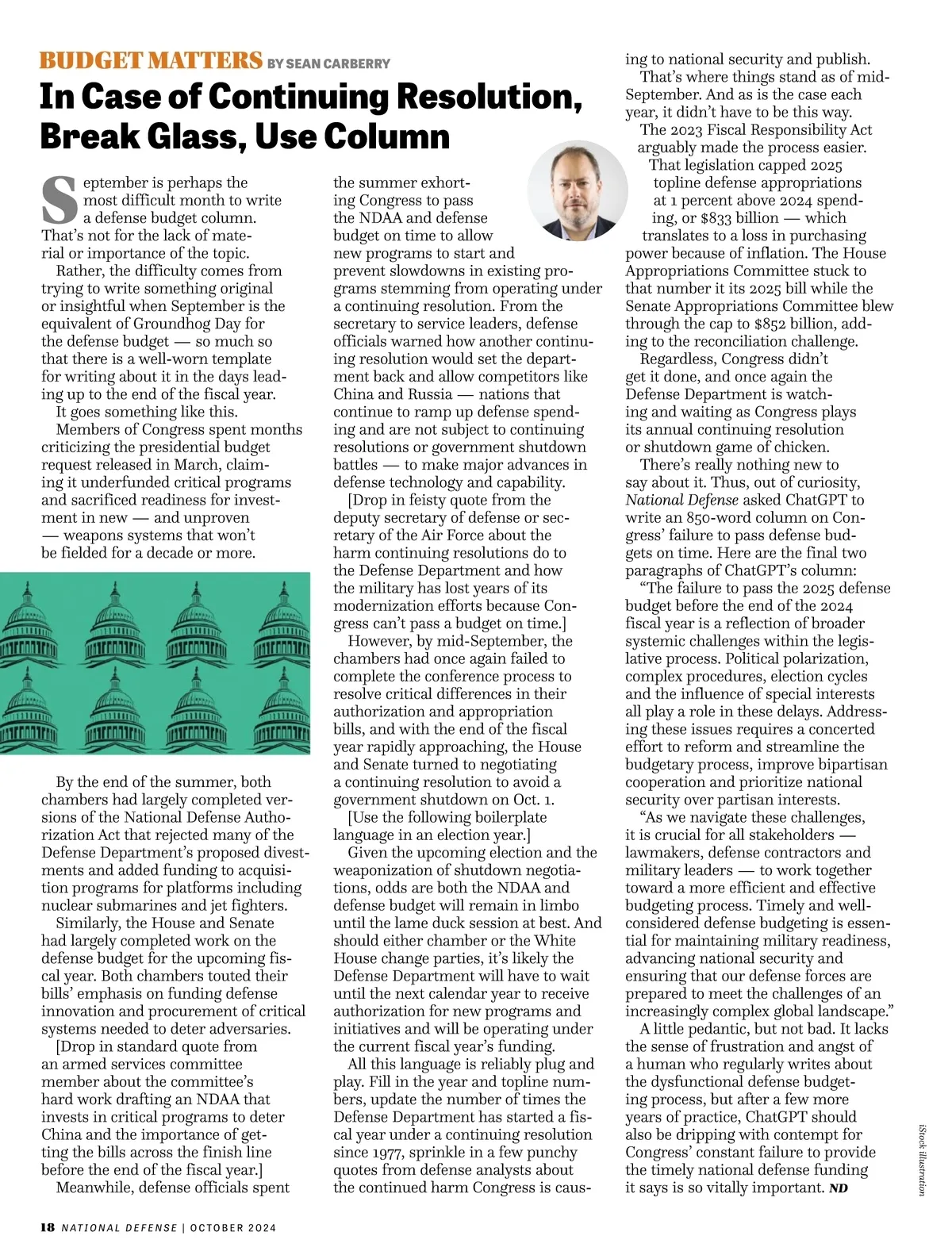 BUDGET MATTERS BY SEAN CARBERRY

In Case of Continuing Resolution, Break Glass, Use Column

September is perhaps the most difficult month to write a defense budget column. That's not for the lack of material or importance of the topic.

Rather, the difficulty comes from trying to write something original or insightful when September is the equivalent of Groundhog Day for the defense budget — so much so that there is a well-worn template for writing about it in the days leading up to the end of the fiscal year.

It goes something like this.

Members of Congress spent months criticizing the presidential budget request released in March, claiming it underfunded critical programs and sacrificed readiness for investment in new — and unproven — weapons systems that won't be fielded for a decade or more.

By the end of the summer, both chambers had largely completed versions of the National Defense Authorization Act that rejected many of the Defense Department's proposed divestments and added funding to acquisition programs for platforms including nuclear submarines and jet fighters.

Similarly, the House and Senate had largely completed work on the defense budget for the upcoming fiscal year. Both chambers touted their bills' emphasis on funding defense innovation and procurement of critical systems needed to deter adversaries.

[Drop in standard quote from an armed services committee member about the committee's hard work drafting an NDAA that invests in critical programs to deter China and the importance of getting the bills across the finish line before the end of the fiscal year.]

Meanwhile, defense officials spent the summer exhorting Congress to pass the NDAA and defense budget on time to allow new programs to start and prevent slowdowns in existing programs stemming from operating under a continuing resolution. From the secretary to service leaders, defense officials warned how another continuing resolution would set the department back and allow competitors like China and Russia — nations that continue to ramp up defense spending and are not subject to continuing resolutions or government shutdown battles — to make major advances in defense technology and capability.

[Drop in feisty quote from the deputy secretary of defense or secretary of the Air Force about the harm continuing resolutions do to the Defense Department and how the military has lost years of its modernization efforts because Congress can't pass a budget on time.]

However, by mid-September, the chambers had once again failed to complete the conference process to resolve critical differences in their authorization and appropriation bills, and with the end of the fiscal year rapidly approaching, the House and Senate turned to negotiating a continuing resolution to avoid a government shutdown on Oct. 1.

[Use the following boilerplate language in an election year.]

Given the upcoming election and the weaponization of shutdown negotiations, odds are both the NDAA and defense budget will remain in limbo until the lame duck session at best. And should either chamber or the White House change parties, it's likely the Defense Department will have to wait until the next calendar year to receive authorization for new programs and initiatives and will be operating under the current fiscal year's funding.

All this language is reliably plug and play. Fill in the year and topline numbers, update the number of times the Defense Department has started a fiscal year under a continuing resolution since 1977, sprinkle in a few punchy quotes from defense analysts about the continued harm Congress is causing to national security and publish.

That's where things stand as of mid-September. And as is the case each year, it didn't have to be this way.

The 2023 Fiscal Responsibility Act arguably made the process easier. That legislation capped 2025 topline defense appropriations at 1 percent above 2024 spending, or $833 billion — which translates to a loss in purchasing power because of inflation. The House Appropriations Committee stuck to that number it its 2025 bill while the Senate Appropriations Committee blew through the cap to $852 billion, adding to the reconciliation challenge.

Regardless, Congress didn't get it done, and once again the Defense Department is watching and waiting as Congress plays its annual continuing resolution or shutdown game of chicken.

There's really nothing new to say about it. Thus, out of curiosity, National Defense asked ChatGPT to write an 850-word column on Congress' failure to pass defense budgets on time. Here are the final two paragraphs of ChatGPT's column:

"The failure to pass the 2025 defense budget before the end of the 2024 fiscal year is a reflection of broader systemic challenges within the legislative process. Political polarization, complex procedures, election cycles and the influence of special interests all play a role in these delays. Addressing these issues requires a concerted effort to reform and streamline the budgetary process, improve bipartisan cooperation and prioritize national security over partisan interests.

"As we navigate these challenges, it is crucial for all stakeholders — lawmakers, defense contractors and military leaders — to work together toward a more efficient and effective budgeting process. Timely and well-considered defense budgeting is essential for maintaining military readiness, advancing national security and ensuring that our defense forces are prepared to meet the challenges of an increasingly complex global landscape."

A little pedantic, but not bad. It lacks the sense of frustration and angst of a human who regularly writes about the dysfunctional defense budgeting process, but after a few more years of practice, ChatGPT should also be dripping with contempt for Congress' constant failure to provide the timely national defense funding it says is so vitally important. ND

iStock illustration

18 NATIONAL DEFENSE | OCTOBER 2024